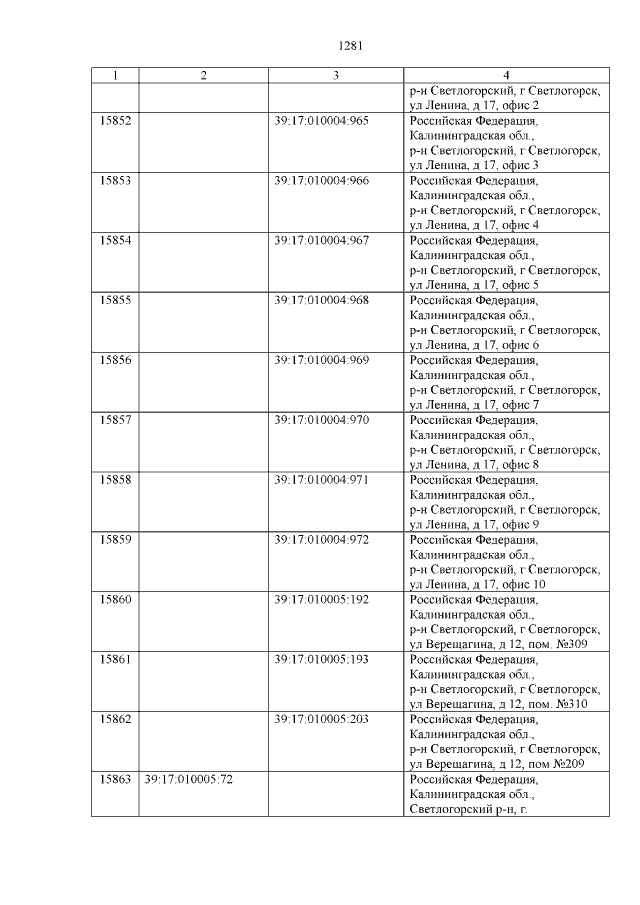 1281

| 1 | 2 | 3 | 4 |
|---|---|---|---|
| | | | р-н Светлогорский, г Светлогорск, ул Ленина, д 17, офис 2 |
| 15852 | | 39:17:010004:965 | Российская Федерация, Калининградская обл., р-н Светлогорский, г Светлогорск, ул Ленина, д 17, офис 3 |
| 15853 | | 39:17:010004:966 | Российская Федерация, Калининградская обл., р-н Светлогорский, г Светлогорск, ул Ленина, д 17, офис 4 |
| 15854 | | 39:17:010004:967 | Российская Федерация, Калининградская обл., р-н Светлогорский, г Светлогорск, ул Ленина, д 17, офис 5 |
| 15855 | | 39:17:010004:968 | Российская Федерация, Калининградская обл., р-н Светлогорский, г Светлогорск, ул Ленина, д 17, офис 6 |
| 15856 | | 39:17:010004:969 | Российская Федерация, Калининградская обл., р-н Светлогорский, г Светлогорск, ул Ленина, д 17, офис 7 |
| 15857 | | 39:17:010004:970 | Российская Федерация, Калининградская обл., р-н Светлогорский, г Светлогорск, ул Ленина, д 17, офис 8 |
| 15858 | | 39:17:010004:971 | Российская Федерация, Калининградская обл., р-н Светлогорский, г Светлогорск, ул Ленина, д 17, офис 9 |
| 15859 | | 39:17:010004:972 | Российская Федерация, Калининградская обл., р-н Светлогорский, г Светлогорск, ул Ленина, д 17, офис 10 |
| 15860 | | 39:17:010005:192 | Российская Федерация, Калининградская обл., р-н Светлогорский, г Светлогорск, ул Верещагина, д 12, пом. №309 |
| 15861 | | 39:17:010005:193 | Российская Федерация, Калининградская обл., р-н Светлогорский, г Светлогорск, ул Верещагина, д 12, пом. №310 |
| 15862 | | 39:17:010005:203 | Российская Федерация, Калининградская обл., р-н Светлогорский, г Светлогорск, ул Верещагина, д 12, пом №209 |
| 15863 | 39:17:010005:72 | | Российская Федерация, Калининградская обл., Светлогорский р-н, г. |